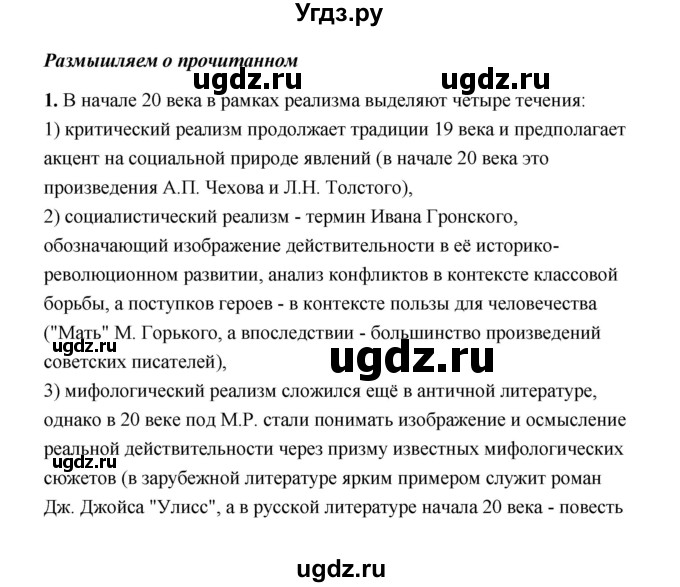 Угдз.ру

Размышляем о прочитанном

ugdz.ru ugdz.ru

1. В начале 20 века в рамках реализма выделяют четыре течения:
1) критический реализм продолжает традиции 19 века и предполагает акцент на социальной природе явлений (в начале 20 века это произведения А.П. Чехова и Л.Н. Толстого),
2) социалистический реализм - термин Ивана Гронского, обозначающий изображение действительности в её историко-революционном развитии, анализ конфликтов в контексте классовой борьбы, а поступков героев - в контексте пользы для человечества ("Мать" М. Горького, а впоследствии - большинство произведений советских писателей),

ugdz.ru ugdz.ru

3) мифологический реализм сложился ещё в античной литературе, однако в 20 веке под М.Р. стали понимать изображение и осмысление реальной действительности через призму известных мифологических сюжетов (в зарубежной литературе ярким примером служит роман Дж. Джойса "Улисс", а в русской литературе начала 20 века - повесть

ugdz.ru

ugdz.ru